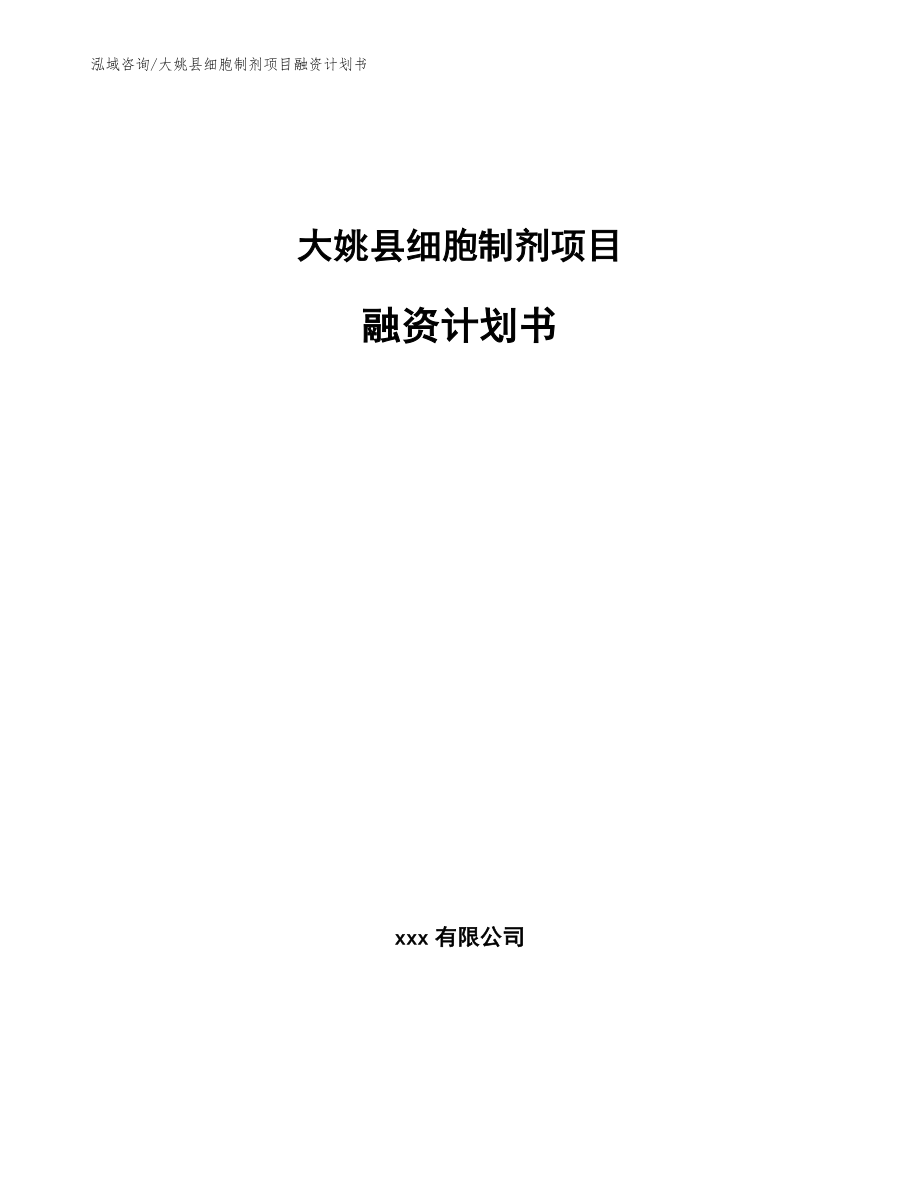 泓域咨询/大姚县细胞制剂项目融资计划书

大姚县细胞制剂项目

融资计划书

xxx 有限公司